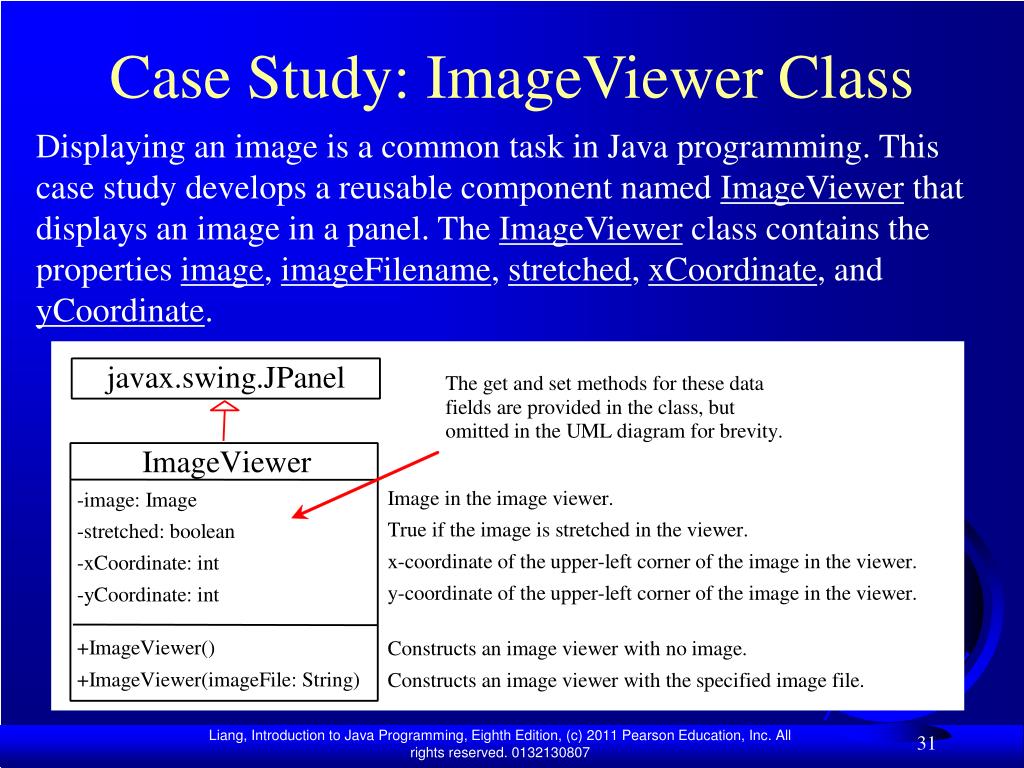 Case Study: ImageViewer Class

Displaying an image is a common task in Java programming. This case study develops a reusable component named ImageViewer that displays an image in a panel. The ImageViewer class contains the properties image, imageFilename, stretched, xCoordinate, and yCoordinate.

javax.swing.JPanel

The get and set methods for these data fields are provided in the class, but omitted in the UML diagram for brevity.

ImageViewer

-image: Image
-stretched: boolean
-xCoordinate: int
-yCoordinate: int

+ImageViewer()
+ImageViewer(imageFile: String)

Image in the image viewer.
True if the image is stretched in the viewer.
x-coordinate of the upper-left corner of the image in the viewer.
y-coordinate of the upper-left corner of the image in the viewer.

Constructs an image viewer with no image.
Constructs an image viewer with the specified image file.

Liang, Introduction to Java Programming, Eighth Edition, (c) 2011 Pearson Education, Inc. All rights reserved. 0132130807

31